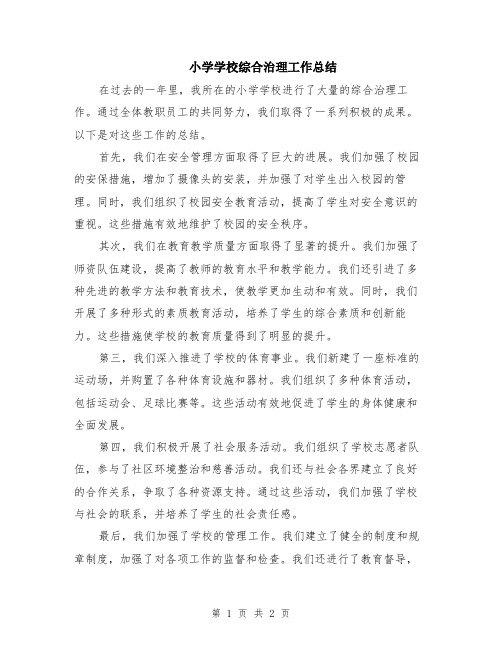 小学学校综合治理工作总结

在过去的一年里，我所在的小学学校进行了大量的综合治理工作。通过全体教职员工的共同努力，我们取得了一系列积极的成果。以下是对这些工作的总结。

首先，我们在安全管理方面取得了巨大的进展。我们加强了校园的安保措施，增加了摄像头的安装，并加强了对学生出入校园的管理。同时，我们组织了校园安全教育活动，提高了学生对安全意识的重视。这些措施有效地维护了校园的安全秩序。

其次，我们在教育教学质量方面取得了显著的提升。我们加强了师资队伍建设，提高了教师的教育水平和教学能力。我们还引进了多种先进的教学方法和教育技术，使教学更加生动和有效。同时，我们开展了多种形式的素质教育活动，培养了学生的综合素质和创新能力。这些措施使学校的教育质量得到了明显的提升。

第三，我们深入推进了学校的体育事业。我们新建了一座标准的运动场，并购置了各种体育设施和器材。我们组织了多种体育活动，包括运动会、足球比赛等。这些活动有效地促进了学生的身体健康和全面发展。

第四，我们积极开展了社会服务活动。我们组织了学校志愿者队伍，参与了社区环境整治和慈善活动。我们还与社会各界建立了良好的合作关系，争取了各种资源支持。通过这些活动，我们加强了学校与社会的联系，并培养了学生的社会责任感。

最后，我们加强了学校的管理工作。我们建立了健全的制度和规章制度，加强了对各项工作的监督和检查。我们还进行了教育督导，

第 1 页 共 2 页